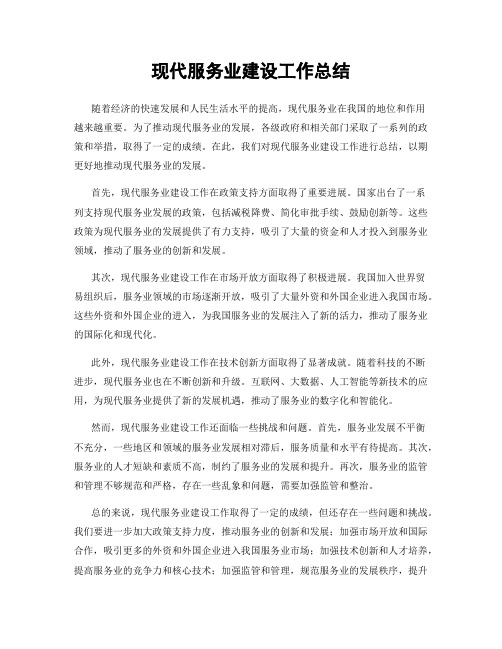 现代服务业建设工作总结

随着经济的快速发展和人民生活水平的提高，现代服务业在我国的地位和作用越来越重要。为了推动现代服务业的发展，各级政府和相关部门采取了一系列的政策和举措，取得了一定的成绩。在此，我们对现代服务业建设工作进行总结，以期更好地推动现代服务业的发展。

首先，现代服务业建设工作在政策支持方面取得了重要进展。国家出台了一系列支持现代服务业发展的政策，包括减税降费、简化审批手续、鼓励创新等。这些政策为现代服务业的发展提供了有力支持，吸引了大量的资金和人才投入到服务业领域，推动了服务业的创新和发展。

其次，现代服务业建设工作在市场开放方面取得了积极进展。我国加入世界贸易组织后，服务业领域的市场逐渐开放，吸引了大量外资和外国企业进入我国市场。这些外资和外国企业的进入，为我国服务业的发展注入了新的活力，推动了服务业的国际化和现代化。

此外，现代服务业建设工作在技术创新方面取得了显著成就。随着科技的不断进步，现代服务业也在不断创新和升级。互联网、大数据、人工智能等新技术的应用，为现代服务业提供了新的发展机遇，推动了服务业的数字化和智能化。

然而，现代服务业建设工作还面临一些挑战和问题。首先，服务业发展不平衡不充分，一些地区和领域的服务业发展相对滞后，服务质量和水平有待提高。其次，服务业的人才短缺和素质不高，制约了服务业的发展和提升。再次，服务业的监管和管理不够规范和严格，存在一些乱象和问题，需要加强监管和整治。

总的来说，现代服务业建设工作取得了一定的成绩，但还存在一些问题和挑战。我们要进一步加大政策支持力度，推动服务业的创新和发展；加强市场开放和国际合作，吸引更多的外资和外国企业进入我国服务业市场；加强技术创新和人才培养，提高服务业的竞争力和核心技术；加强监管和管理，规范服务业的发展秩序，提升